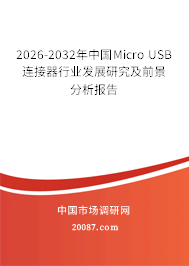 2026-2032年中国Micro USB连接器行业发展研究及前景分析报告

中国市场调研网

20087.com